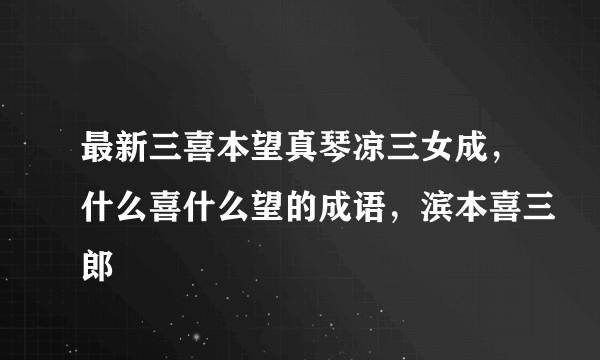 最新三喜本望真琴凉三女成，什么喜什么望的成语，滨本喜三郎